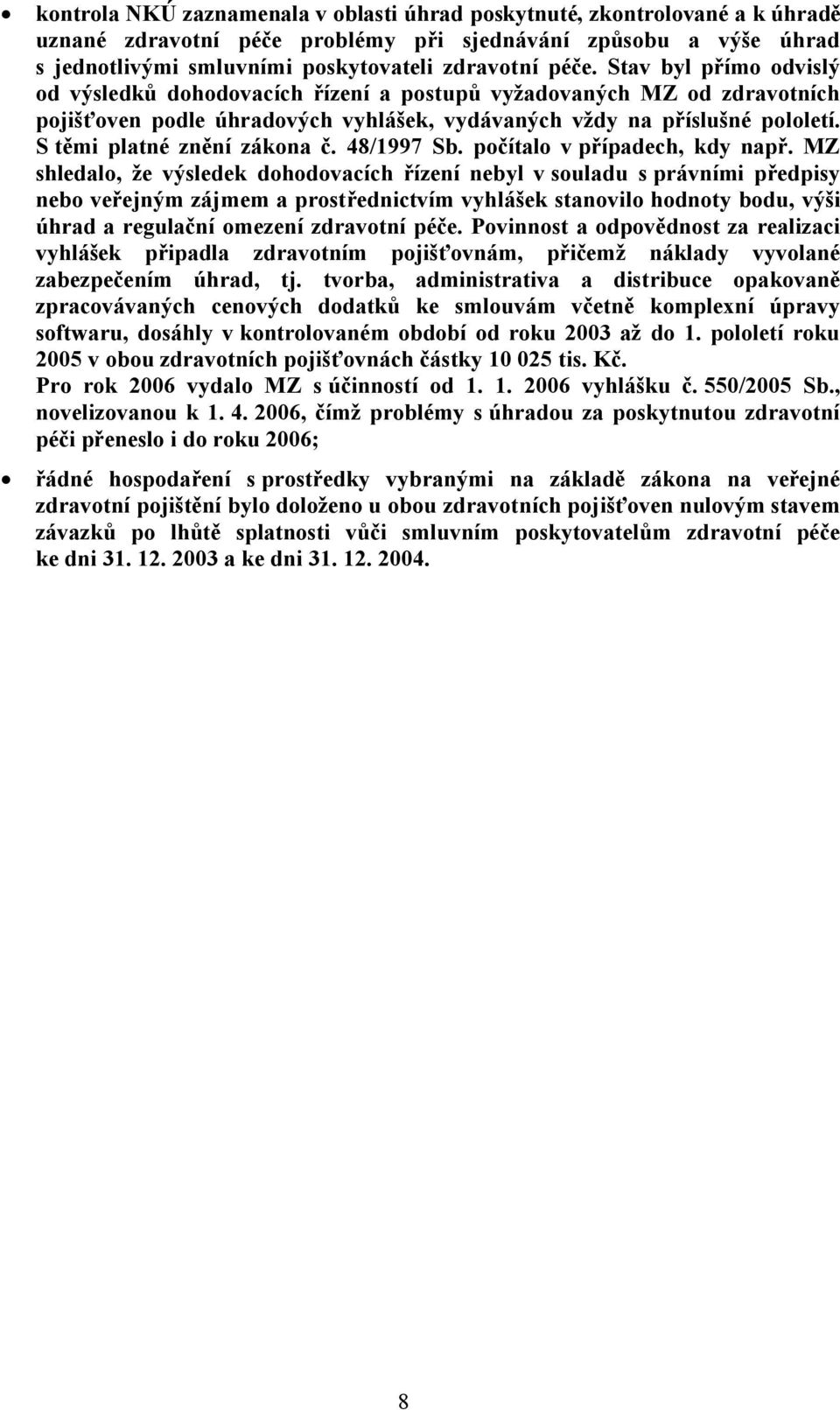 • kontrola NKÚ zaznamenala v oblasti úhrad poskytnuté, zkontrolované a k úhradě uznané zdravotní péče problémy při sjednávání způsobu a výše úhrad s jednotlivými smluvními poskytovateli zdravotní péče. Stav byl přímo odvislý od výsledků dohodovacích řízení a postupů vyžadovaných MZ od zdravotních pojišťoven podle úhradových vyhlášek, vydávaných vždy na příslušné pololetí. S těmi platné znění zákona č. 48/1997 Sb. počítalo v případech, kdy např. MZ shledalo, že výsledek dohodovacích řízení nebyl v souladu s právními předpisy nebo veřejným zájmem a prostřednictvím vyhlášek stanovilo hodnoty bodu, výši úhrad a regulační omezení zdravotní péče. Povinnost a odpovědnost za realizaci vyhlášek připadla zdravotním pojišťovnám, přičemž náklady vyvolané zabezpečením úhrad, tj. tvorba, administrativa a distribuce opakovaně zpracovávaných cenových dodatků ke smlouvám včetně komplexní úpravy softwaru, dosáhly v kontrolovaném období od roku 2003 až do 1. pololetí roku 2005 v obou zdravotních pojišťovnách částky 10 025 tis. Kč.
Pro rok 2006 vydalo MZ s účinností od 1. 1. 2006 vyhlášku č. 550/2005 Sb., novelizovanou k 1. 4. 2006, čímž problémy s úhradou za poskytnutou zdravotní péči přeneslo i do roku 2006;

• řádné hospodaření s prostředky vybranými na základě zákona na veřejné zdravotní pojištění bylo doloženo u obou zdravotních pojišťoven nulovým stavem závazků po lhůtě splatnosti vůči smluvním poskytovatelům zdravotní péče ke dni 31. 12. 2003 a ke dni 31. 12. 2004.

8